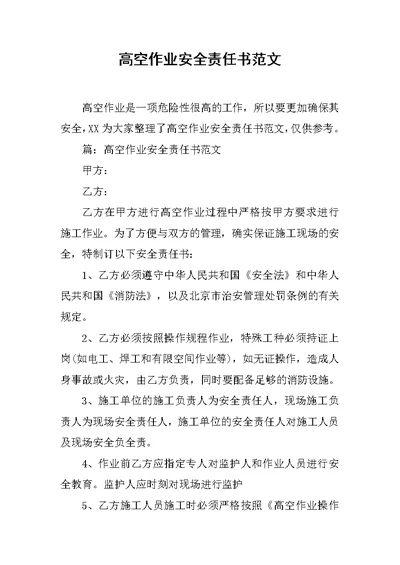 高空作业安全责任书范文

高空作业是一项危险性很高的工作，所以要更加确保其安全，XX 为大家整理了高空作业安全责任书范文，仅供参考。

篇：高空作业安全责任书范文

甲方：

乙方：

乙方在甲方进行高空作业过程中严格按甲方要求进行施工作业。为了方便与双方的管理，确实保证施工现场的安全，特制订以下安全责任书：

1、乙方必须遵守中华人民共和国《安全法》和中华人民共和国《消防法》，以及北京市治安管理处罚条例的有关规定。

2、乙方必须按照操作规程作业，特殊工种必须持证上岗(如电工、焊工和有限空间作业等)，如无证操作，造成人身事故或火灾，由乙方负责，同时要配备足够的消防设施。

3、施工单位的施工负责人为安全责任人，现场施工负责人为现场安全责任人，施工单位的安全责任人对施工人员及现场安全负全责。

4、作业前乙方应指定专人对监护人和作业人员进行安全教育。监护人应时刻对现场进行监护

5、乙方施工人员施工时必须严格按照《高空作业操作